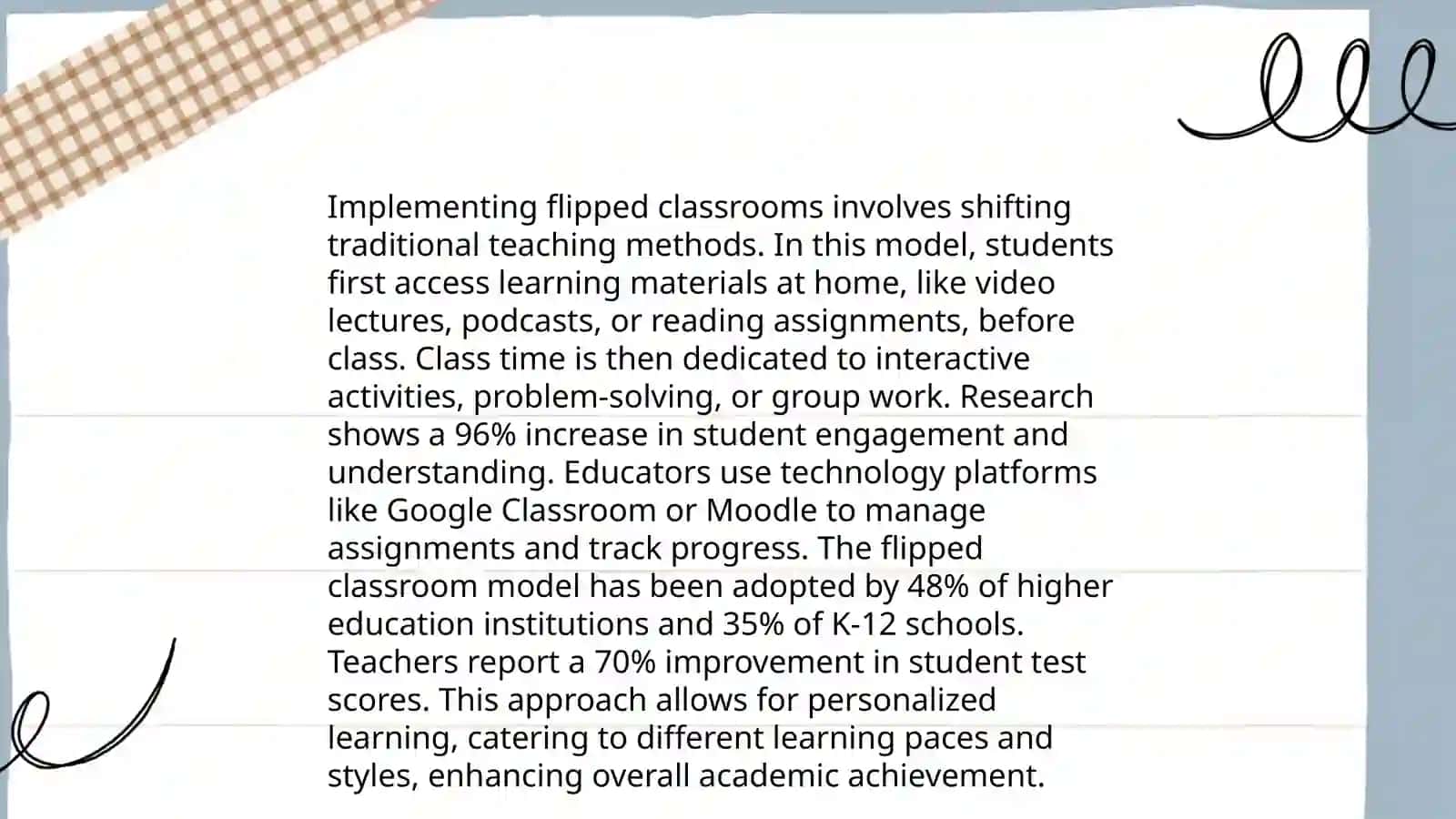 Implementing flipped classrooms involves shifting traditional teaching methods. In this model, students first access learning materials at home, like video lectures, podcasts, or reading assignments, before class. Class time is then dedicated to interactive activities, problem-solving, or group work. Research shows a 96% increase in student engagement and understanding. Educators use technology platforms like Google Classroom or Moodle to manage assignments and track progress. The flipped classroom model has been adopted by 48% of higher education institutions and 35% of K-12 schools. Teachers report a 70% improvement in student test scores. This approach allows for personalized learning, catering to different learning paces and styles, enhancing overall academic achievement.